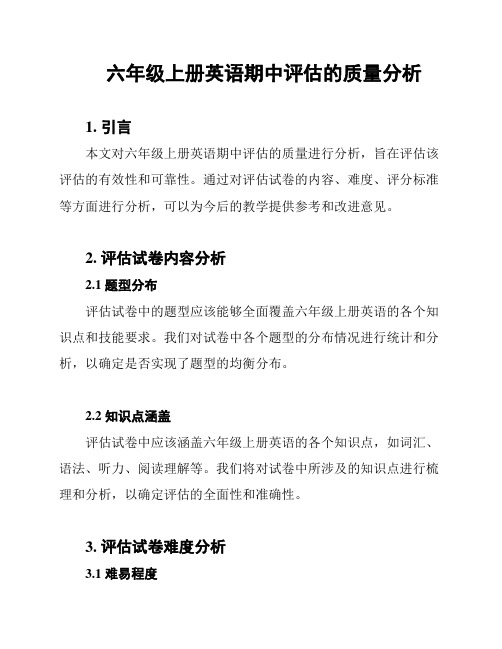 六年级上册英语期中评估的质量分析

1. 引言

本文对六年级上册英语期中评估的质量进行分析，旨在评估该评估的有效性和可靠性。通过对评估试卷的内容、难度、评分标准等方面进行分析，可以为今后的教学提供参考和改进意见。

2. 评估试卷内容分析

2.1 题型分布

评估试卷中的题型应该能够全面覆盖六年级上册英语的各个知识点和技能要求。我们对试卷中各个题型的分布情况进行统计和分析，以确定是否实现了题型的均衡分布。

2.2 知识点涵盖

评估试卷中应该涵盖六年级上册英语的各个知识点，如词汇、语法、听力、阅读理解等。我们将对试卷中所涉及的知识点进行梳理和分析，以确定评估的全面性和准确性。

3. 评估试卷难度分析

3.1 难易程度